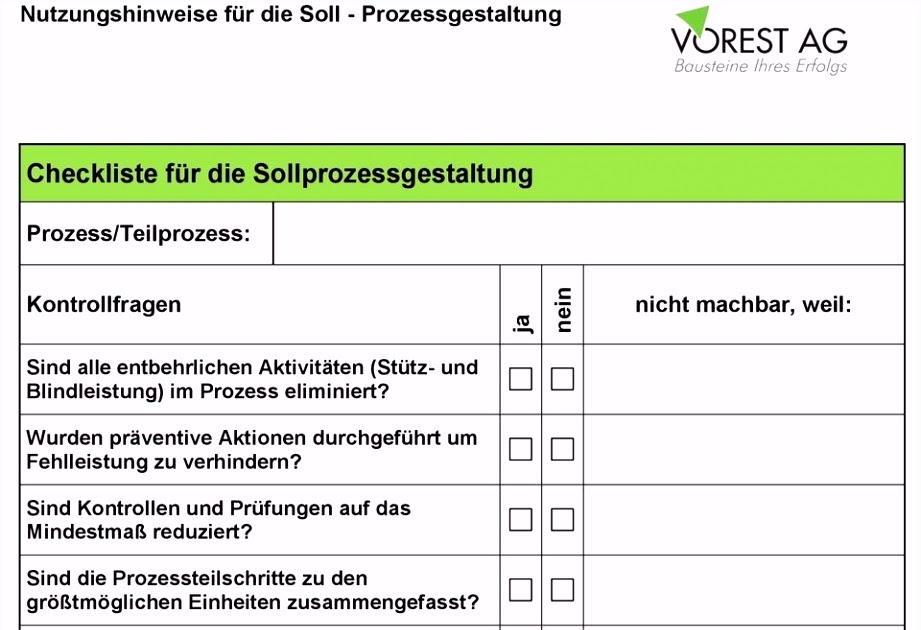 Nutzungshinweise für die Soll - Prozessgestaltung

VOREST AG
Bausteine Ihres Erfolgs

Checkliste für die Sollprozessgestaltung

Prozess/Teilprozess:

| Kontrollfragen | ja | nein | nicht machbar, weil: |
|---|---|---|---|
| Sind alle entbehrlichen Aktivitäten (Stütz- und Blindleistung) im Prozess eliminiert? | ☐ | ☐ | |
| Wurden präventive Aktionen durchgeführt um Fehlleistung zu verhindern? | ☐ | ☐ | |
| Sind Kontrollen und Prüfungen auf das Mindestmaß reduziert? | ☐ | ☐ | |
| Sind die Prozessteilschritte zu den größtmöglichen Einheiten zusammengefasst? | ☐ | ☐ | |